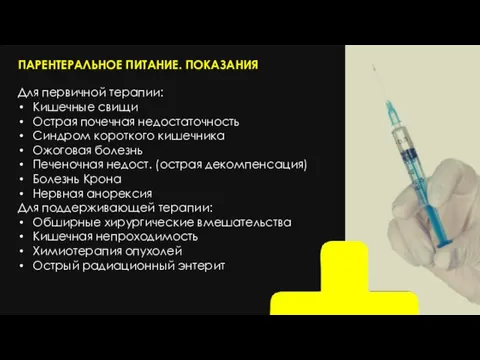 ПАРЕНТЕРАЛЬНОЕ ПИТАНИЕ. ПОКАЗАНИЯ

Для первичной терапии:
• Кишечные свищи
• Острая почечная недостаточность
• Синдром короткого кишечника
• Ожоговая болезнь
• Печеночная недост. (острая декомпенсация)
• Болезнь Крона
• Нервная анорексия
Для поддерживающей терапии:
• Обширные хирургические вмешательства
• Кишечная непроходимость
• Химиотерапия опухолей
• Острый радиационный энтерит